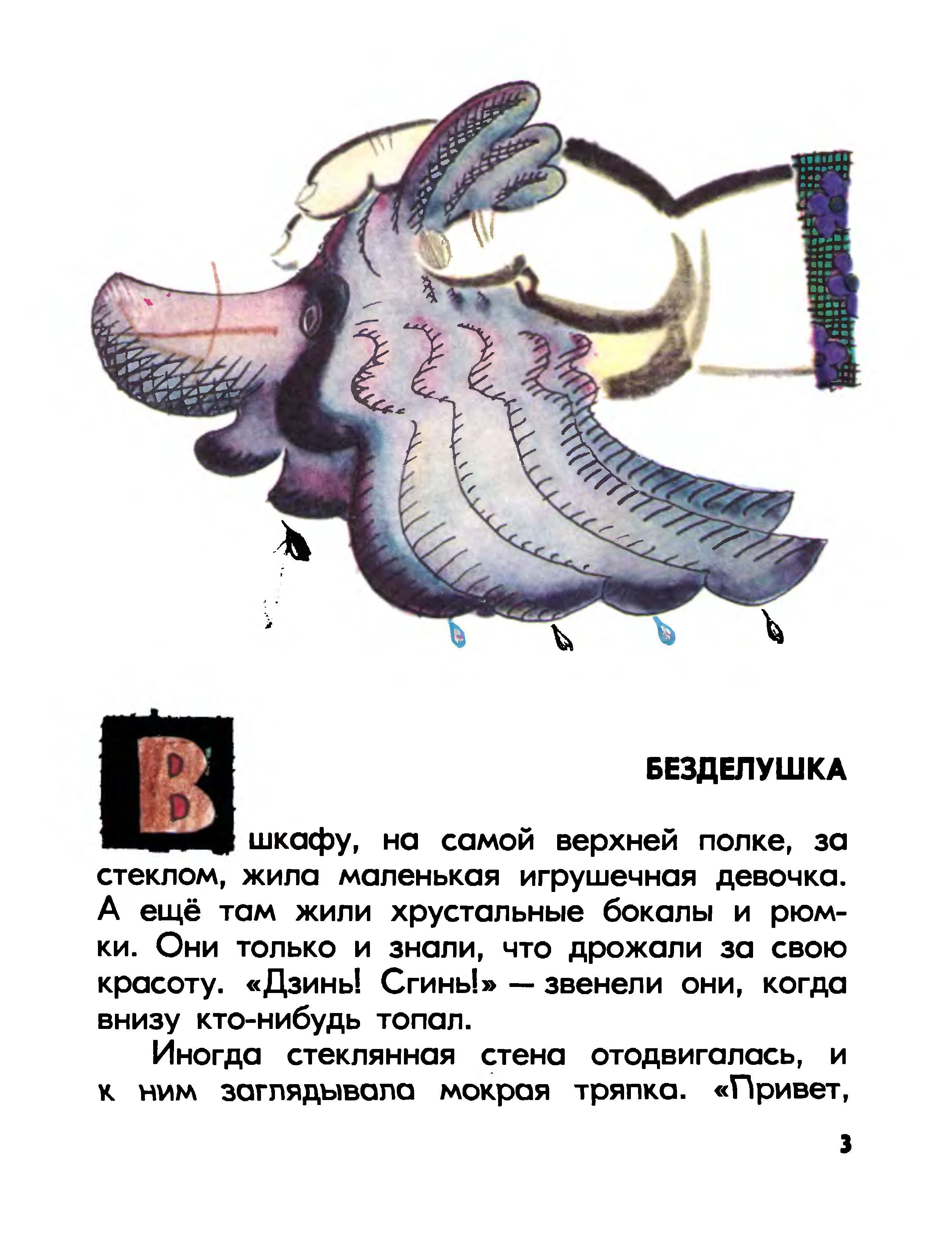 БЕЗДЕЛУШКА

В шкафу, на самой верхней полке, за стеклом, жила маленькая игрушечная девочка. А ещё там жили хрустальные бокалы и рюмки. Они только и знали, что дрожали за свою красоту. «Дзинь! Сгинь!» — звенели они, когда внизу кто-нибудь топал.

Иногда стеклянная стена отодвигалась, и к ним заглядывала мокрая тряпка. «Привет,

3